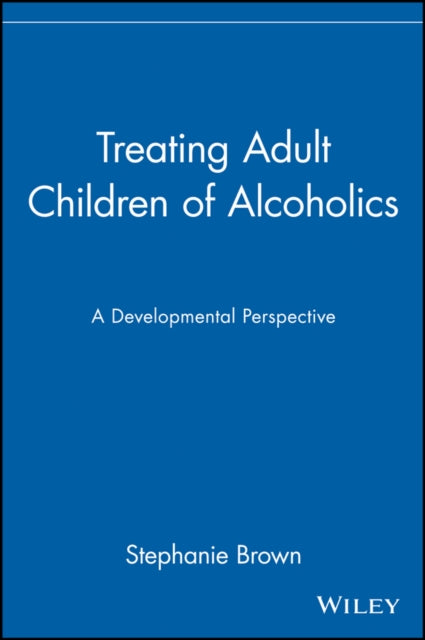 Treating Adult Children of Alcoholics

A Developmental Perspective

Stephanie Brown

WILEY